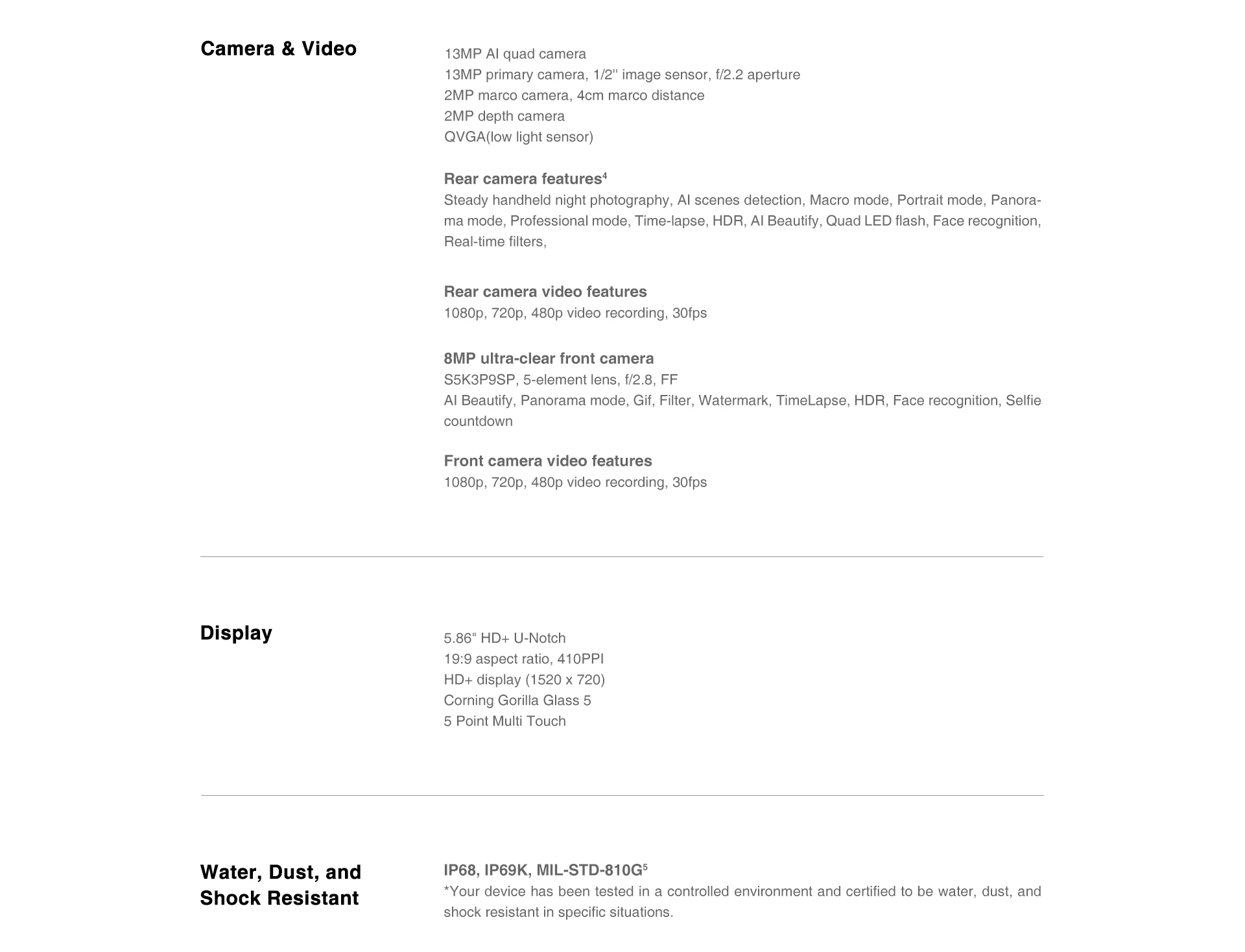 Camera & Video

13MP AI quad camera
13MP primary camera, 1/2'' image sensor, f/2.2 aperture
2MP marco camera, 4cm marco distance
2MP depth camera
QVGA(low light sensor)

Rear camera features$^4$
Steady handheld night photography, AI scenes detection, Macro mode, Portrait mode, Panorama mode, Professional mode, Time-lapse, HDR, AI Beautify, Quad LED flash, Face recognition, Real-time filters,

Rear camera video features
1080p, 720p, 480p video recording, 30fps

8MP ultra-clear front camera
S5K3P9SP, 5-element lens, f/2.8, FF
AI Beautify, Panorama mode, Gif, Filter, Watermark, TimeLapse, HDR, Face recognition, Selfie countdown

Front camera video features
1080p, 720p, 480p video recording, 30fps

Display

5.86" HD+ U-Notch
19:9 aspect ratio, 410PPI
HD+ display (1520 x 720)
Corning Gorilla Glass 5
5 Point Multi Touch

Water, Dust, and Shock Resistant

IP68, IP69K, MIL-STD-810G$^5$
*Your device has been tested in a controlled environment and certified to be water, dust, and shock resistant in specific situations.